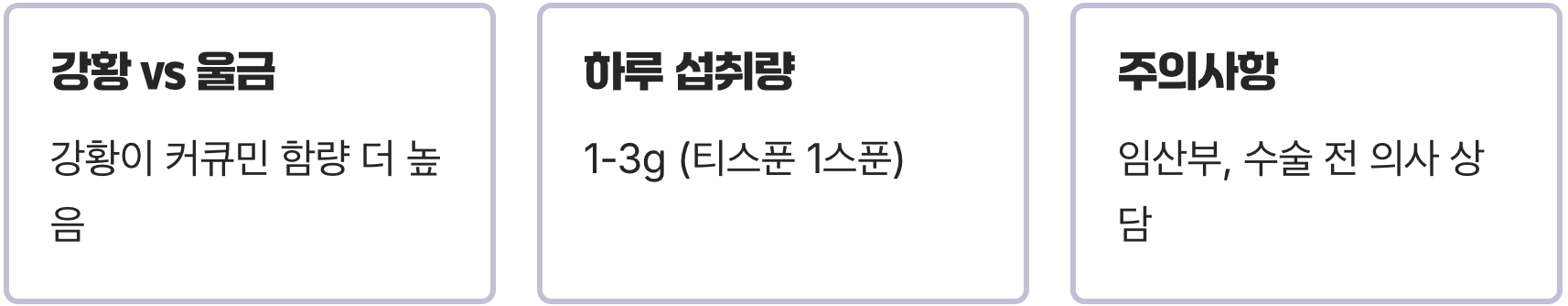 강황 vs 울금

강황이 커큐민 함량 더 높음

하루 섭취량

1-3g (티스푼 1스푼)

주의사항

임산부, 수술 전 의사 상담